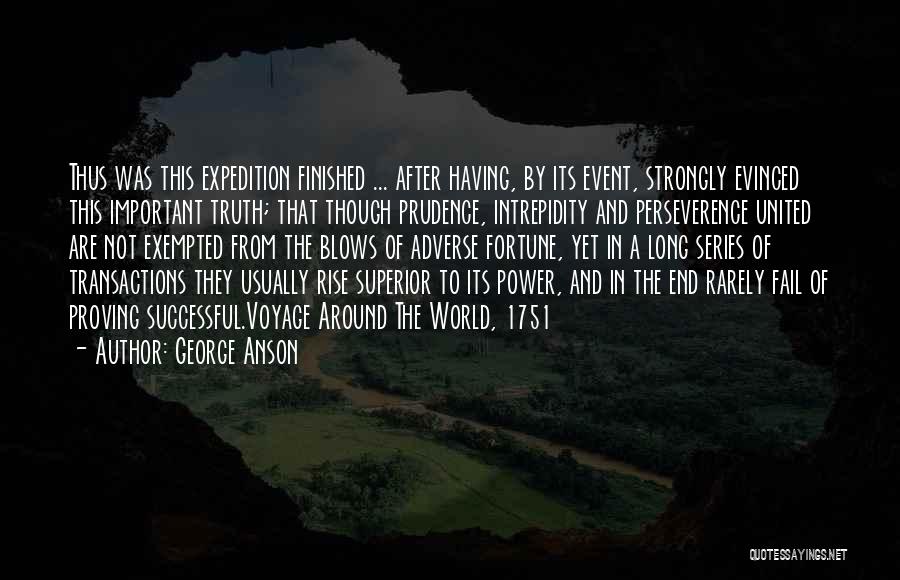 Thus was this expedition finished ... after having, by its event, strongly evinced this important truth; that though prudence, intrepidity and perseverence united are not exempted from the blows of adverse fortune, yet in a long series of transactions they usually rise superior to its power, and in the end rarely fail of proving successful.Voyage Around The World, 1751

- Author: George Anson

QUOTESSAYINGS.NET